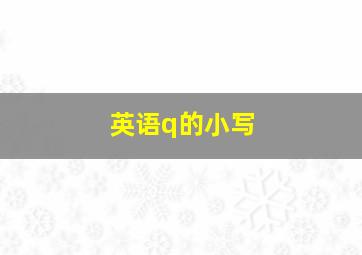 英语q的小写